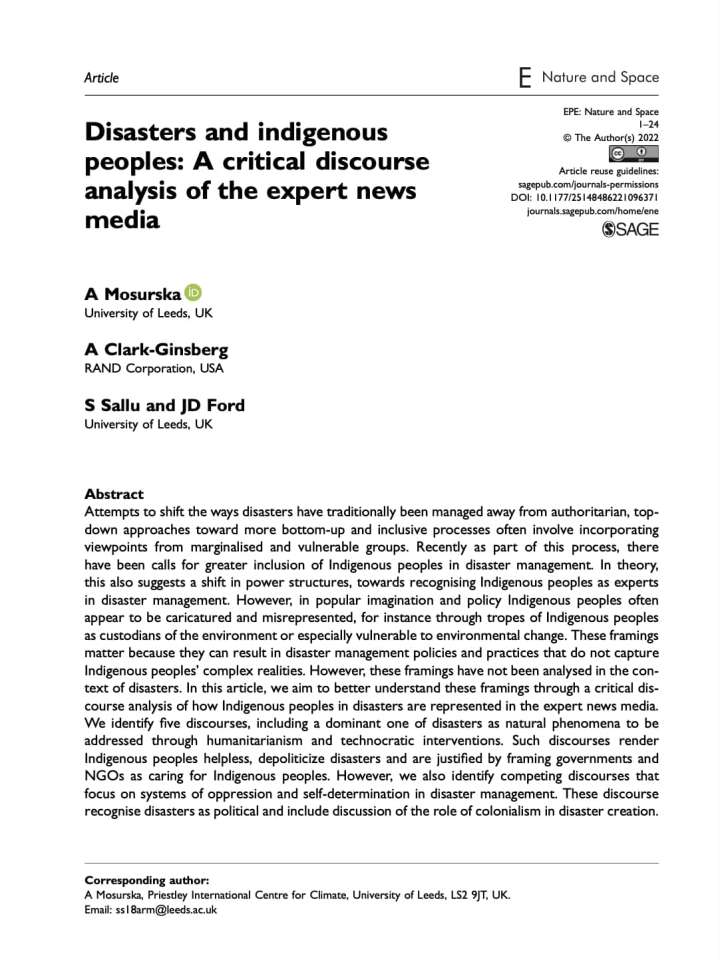 Article

E Nature and Space

Disasters and indigenous peoples: A critical discourse analysis of the expert news media

EPE: Nature and Space
1–24
© The Author(s) 2022
Article reuse guidelines:
sagepub.com/journals-permissions
DOI: 10.1177/25148486221096371
journals.sagepub.com/home/ene
SAGE

A Mosurska
University of Leeds, UK

A Clark-Ginsberg
RAND Corporation, USA

S Sallu and JD Ford
University of Leeds, UK

Abstract
Attempts to shift the ways disasters have traditionally been managed away from authoritarian, top-down approaches toward more bottom-up and inclusive processes often involve incorporating viewpoints from marginalised and vulnerable groups. Recently as part of this process, there have been calls for greater inclusion of Indigenous peoples in disaster management. In theory, this also suggests a shift in power structures, towards recognising Indigenous peoples as experts in disaster management. However, in popular imagination and policy Indigenous peoples often appear to be caricatured and misrepresented, for instance through tropes of Indigenous peoples as custodians of the environment or especially vulnerable to environmental change. These framings matter because they can result in disaster management policies and practices that do not capture Indigenous peoples' complex realities. However, these framings have not been analysed in the context of disasters. In this article, we aim to better understand these framings through a critical discourse analysis of how Indigenous peoples in disasters are represented in the expert news media. We identify five discourses, including a dominant one of disasters as natural phenomena to be addressed through humanitarianism and technocratic interventions. Such discourses render Indigenous peoples helpless, depoliticize disasters and are justified by framing governments and NGOs as caring for Indigenous peoples. However, we also identify competing discourses that focus on systems of oppression and self-determination in disaster management. These discourse recognise disasters as political and include discussion of the role of colonialism in disaster creation.

Corresponding author:
A Mosurska, Priestley International Centre for Climate, University of Leeds, LS2 9JT, UK.
Email: ss18arm@leeds.ac.uk